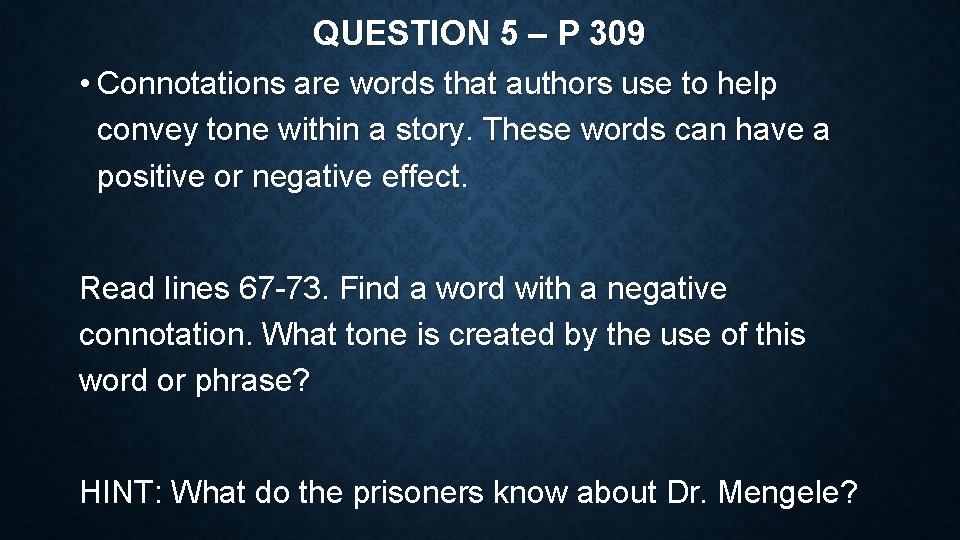 QUESTION 5 – P 309

• Connotations are words that authors use to help convey tone within a story. These words can have a positive or negative effect.

Read lines 67-73. Find a word with a negative connotation. What tone is created by the use of this word or phrase?

HINT: What do the prisoners know about Dr. Mengele?